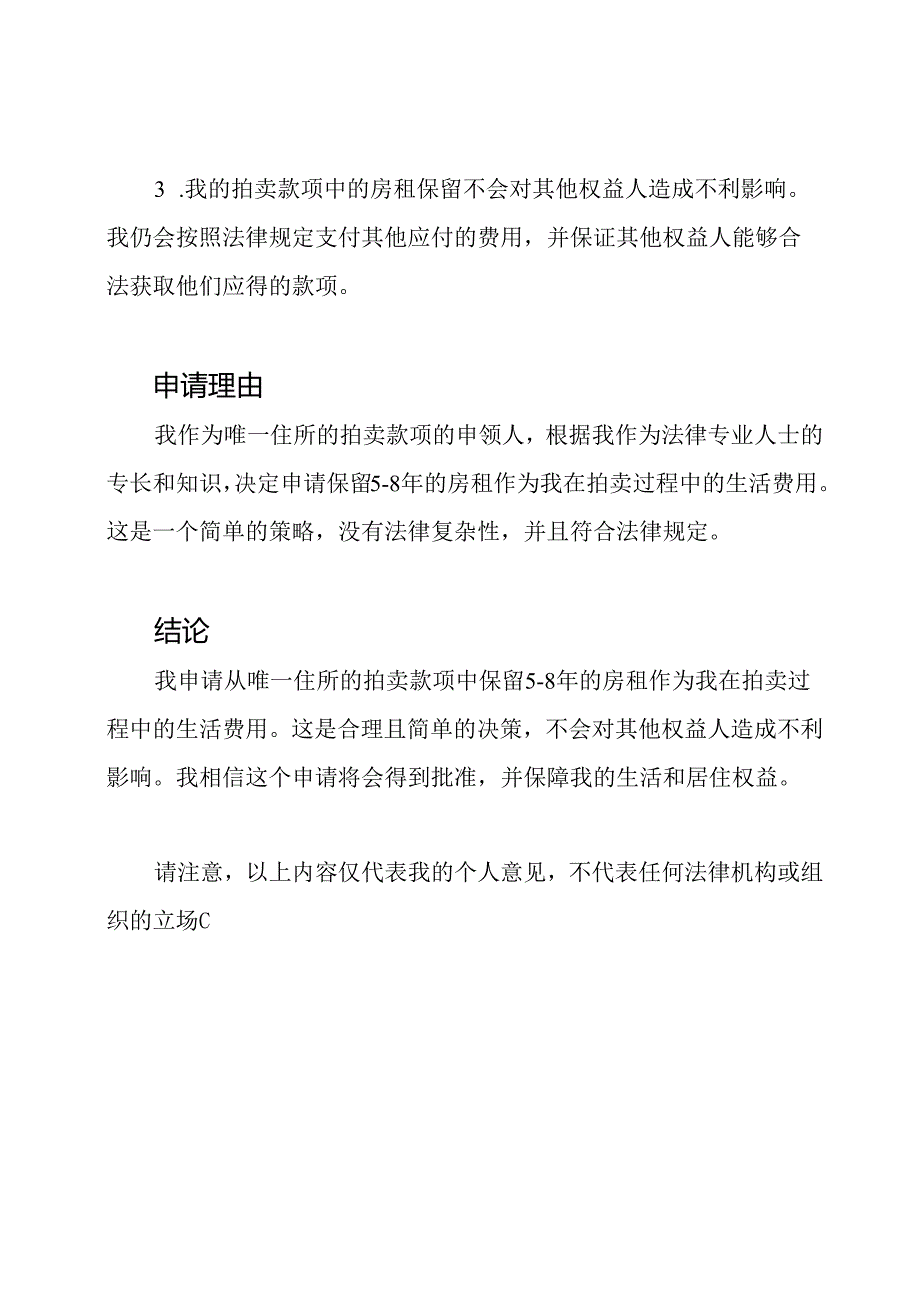 3 .我的拍卖款项中的房租保留不会对其他权益人造成不利影响。我仍会按照法律规定支付其他应付的费用，并保证其他权益人能够合法获取他们应得的款项。

申请理由

我作为唯一住所的拍卖款项的申领人，根据我作为法律专业人士的专长和知识，决定申请保留5-8年的房租作为我在拍卖过程中的生活费用。这是一个简单的策略，没有法律复杂性，并且符合法律规定。

结论

我申请从唯一住所的拍卖款项中保留5-8年的房租作为我在拍卖过程中的生活费用。这是合理且简单的决策，不会对其他权益人造成不利影响。我相信这个申请将会得到批准，并保障我的生活和居住权益。

请注意，以上内容仅代表我的个人意见，不代表任何法律机构或组织的立场C